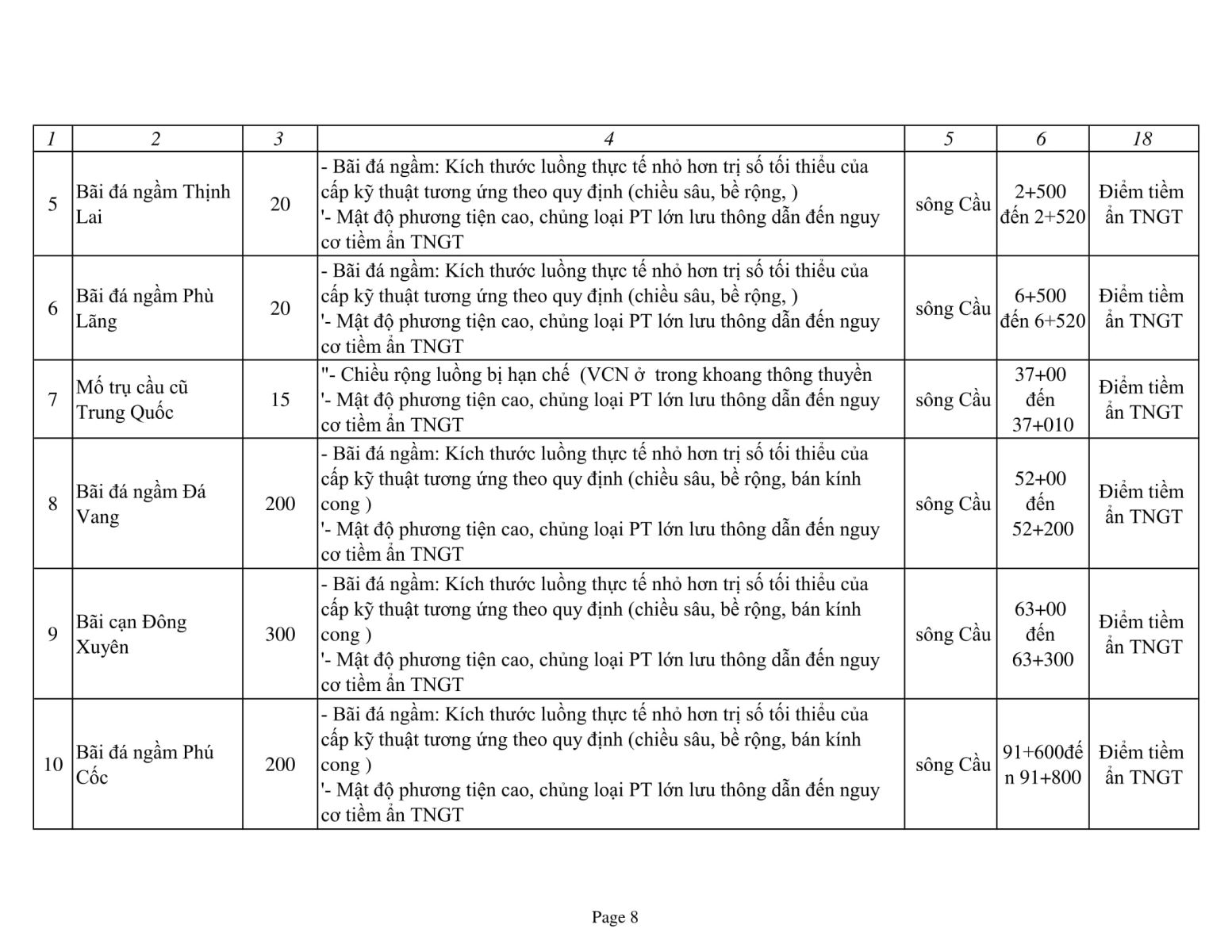 | 1 | 2 | 3 | 4 | 5 | 6 | 18 |
|---|---|---|---|---|---|---|
| 5 | Bãi đá ngầm Thịnh Lai | 20 | - Bãi đá ngầm: Kích thước luồng thực tế nhỏ hơn trị số tối thiểu của cấp kỹ thuật tương ứng theo quy định (chiều sâu, bề rộng, ) '- Mật độ phương tiện cao, chủng loại PT lớn lưu thông dẫn đến nguy cơ tiềm ẩn TNGT | sông Cầu | 2+500 đến 2+520 | Điểm tiềm ẩn TNGT |
| 6 | Bãi đá ngầm Phù Lãng | 20 | - Bãi đá ngầm: Kích thước luồng thực tế nhỏ hơn trị số tối thiểu của cấp kỹ thuật tương ứng theo quy định (chiều sâu, bề rộng, ) '- Mật độ phương tiện cao, chủng loại PT lớn lưu thông dẫn đến nguy cơ tiềm ẩn TNGT | sông Cầu | 6+500 đến 6+520 | Điểm tiềm ẩn TNGT |
| 7 | Mố trụ cầu cũ Trung Quốc | 15 | "- Chiều rộng luồng bị hạn chế (VCN ở trong khoang thông thuyền '- Mật độ phương tiện cao, chủng loại PT lớn lưu thông dẫn đến nguy cơ tiềm ẩn TNGT | sông Cầu | 37+00 đến 37+010 | Điểm tiềm ẩn TNGT |
| 8 | Bãi đá ngầm Đá Vang | 200 | - Bãi đá ngầm: Kích thước luồng thực tế nhỏ hơn trị số tối thiểu của cấp kỹ thuật tương ứng theo quy định (chiều sâu, bề rộng, bán kính cong ) '- Mật độ phương tiện cao, chủng loại PT lớn lưu thông dẫn đến nguy cơ tiềm ẩn TNGT | sông Cầu | 52+00 đến 52+200 | Điểm tiềm ẩn TNGT |
| 9 | Bãi cạn Đông Xuyên | 300 | - Bãi đá ngầm: Kích thước luồng thực tế nhỏ hơn trị số tối thiểu của cấp kỹ thuật tương ứng theo quy định (chiều sâu, bề rộng, bán kính cong ) '- Mật độ phương tiện cao, chủng loại PT lớn lưu thông dẫn đến nguy cơ tiềm ẩn TNGT | sông Cầu | 63+00 đến 63+300 | Điểm tiềm ẩn TNGT |
| 10 | Bãi đá ngầm Phú Cốc | 200 | - Bãi đá ngầm: Kích thước luồng thực tế nhỏ hơn trị số tối thiểu của cấp kỹ thuật tương ứng theo quy định (chiều sâu, bề rộng, bán kính cong ) '- Mật độ phương tiện cao, chủng loại PT lớn lưu thông dẫn đến nguy cơ tiềm ẩn TNGT | sông Cầu | 91+600đến 91+800 | Điểm tiềm ẩn TNGT |

Page 8